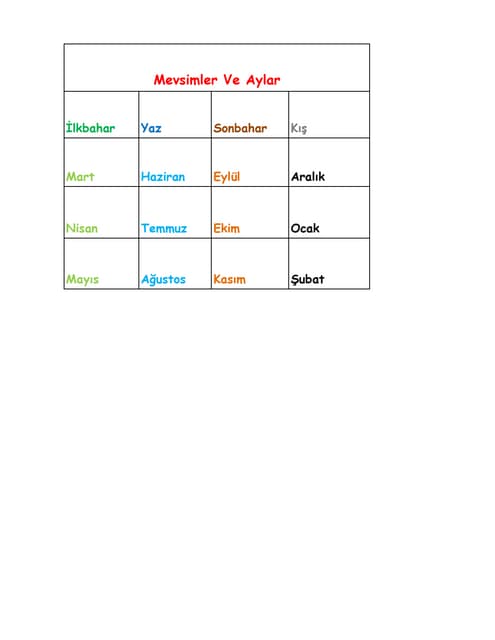 | Mevsimler Ve Aylar | | | |
|---|---|---|---|
| İlkbahar | Yaz | Sonbahar | Kış |
| Mart | Haziran | Eylül | Aralık |
| Nisan | Temmuz | Ekim | Ocak |
| Mayıs | Ağustos | Kasım | Şubat |